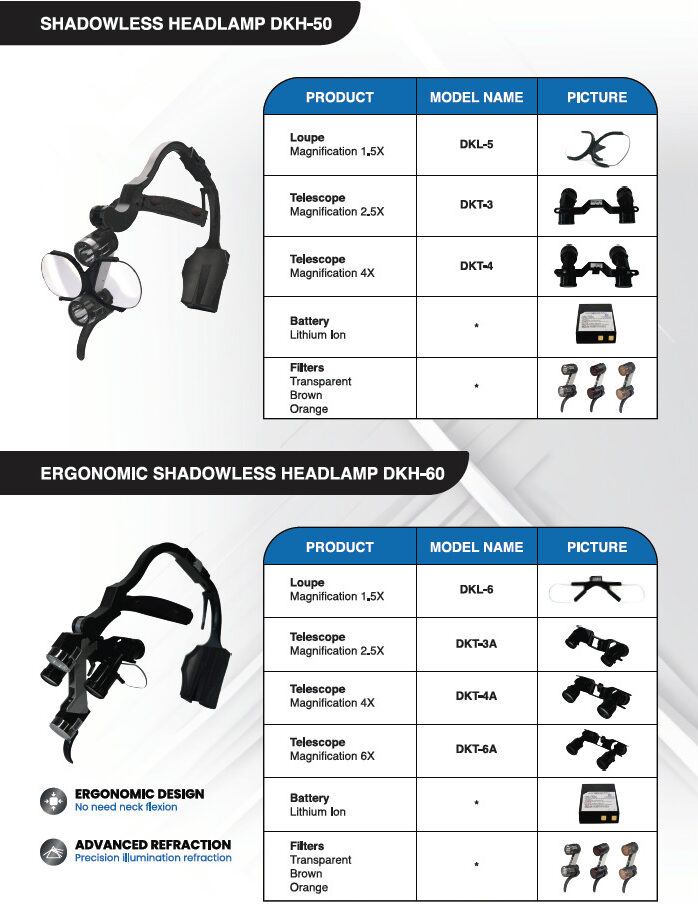 SHADOWLESS HEADLAMP DKH-50

| PRODUCT | MODEL NAME | PICTURE |
|---|---|---|
| Loupe Magnification 1.5X | DKL-5 | |
| Telescope Magnification 2.5X | DKT-3 | |
| Telescope Magnification 4X | DKT-4 | |
| Battery Lithium Ion | * | |
| Filters Transparent Brown Orange | * | |

ERGONOMIC SHADOWLESS HEADLAMP DKH-60

| PRODUCT | MODEL NAME | PICTURE |
|---|---|---|
| Loupe Magnification 1.5X | DKL-6 | |
| Telescope Magnification 2.5X | DKT-3A | |
| Telescope Magnification 4X | DKT-4A | |
| Telescope Magnification 6X | DKT-6A | |
| Battery Lithium Ion | * | |
| Filters Transparent Brown Orange | * | |

ERGONOMIC DESIGN
No need neck flexion

ADVANCED REFRACTION
Precision illumination refraction